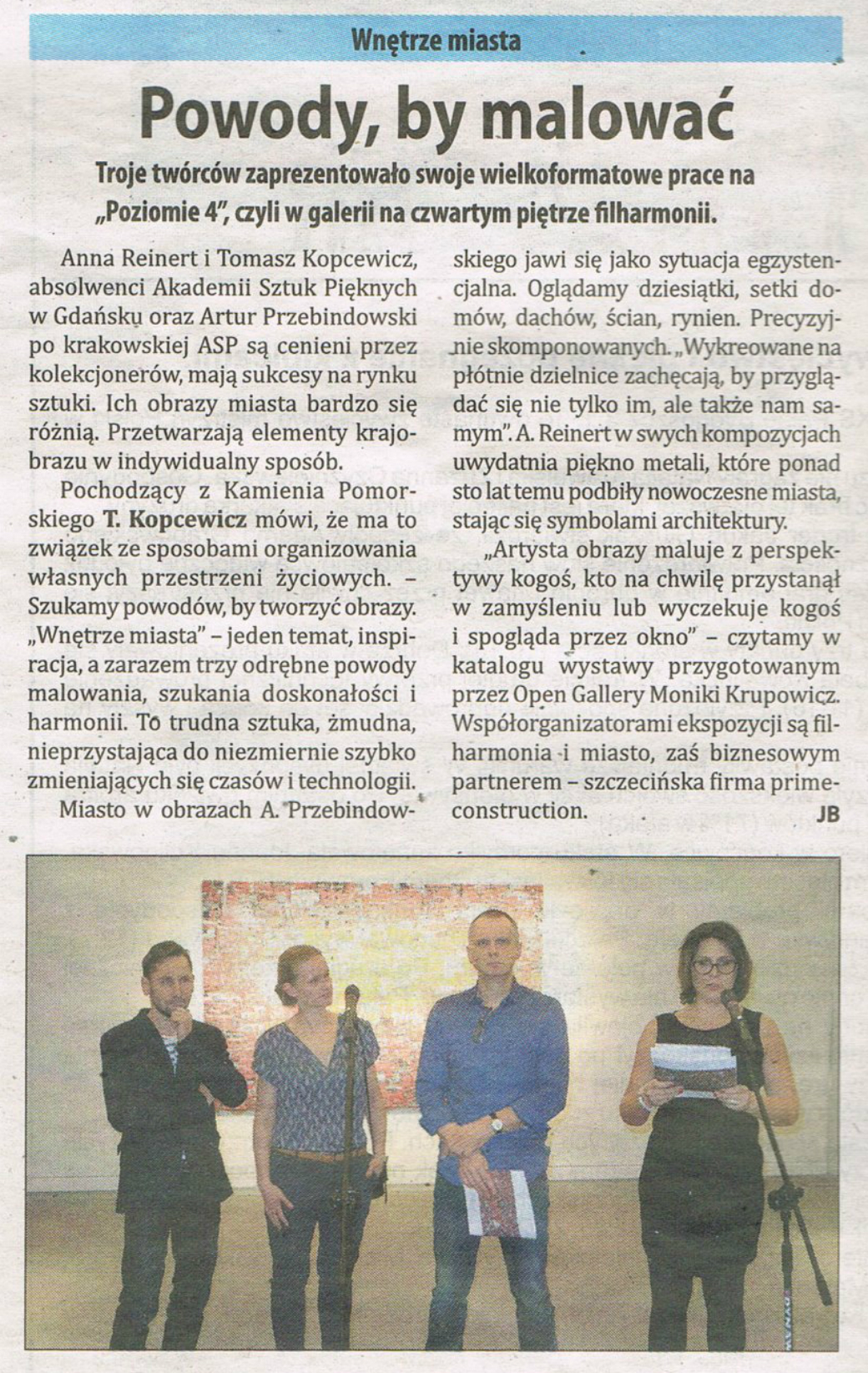 Wnętrze miasta

Powody, by malować

Troje twórców zaprezentowało swoje wielkoformatowe prace na „Poziomie 4", czyli w galerii na czwartym piętrze filharmonii.

Anna Reinert i Tomasz Kopcewicz, absolwenci Akademii Sztuk Pięknych w Gdańsku oraz Artur Przebindowski po krakowskiej ASP są cenieni przez kolekcjonerów, mają sukcesy na rynku sztuki. Ich obrazy miasta bardzo się różnią. Przetwarzają elementy krajobrazu w indywidualny sposób.

Pochodzący z Kamienia Pomorskiego T. Kopcewicz mówi, że ma to związek ze sposobami organizowania własnych przestrzeni życiowych. – Szukamy powodów, by tworzyć obrazy. „Wnętrze miasta" – jeden temat, inspiracja, a zarazem trzy odrębne powody malowania, szukania doskonałości i harmonii. To trudna sztuka, żmudna, nieprzystająca do niezmiernie szybko zmieniających się czasów i technologii.

Miasto w obrazach A. Przebindowskiego jawi się jako sytuacja egzystencjalna. Oglądamy dziesiątki, setki domów, dachów, ścian, rynien. Precyzyjnie skomponowanych. „Wykreowane na płótnie dzielnice zachęcają, by przyglądać się nie tylko im, ale także nam samym". A. Reinert w swych kompozycjach uwydatnia piękno metali, które ponad sto lat temu podbiły nowoczesne miasta, stając się symbolami architektury.

„Artysta obrazy maluje z perspektywy kogoś, kto na chwilę przystanął w zamyśleniu lub wyczekuje kogoś i spogląda przez okno" – czytamy w katalogu wystawy przygotowanym przez Open Gallery Moniki Krupowicz. Współorganizatorami ekspozycji są filharmonia i miasto, zaś biznesowym partnerem – szczecińska firma primeconstruction.

JB